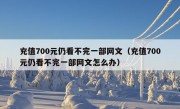 充值700元仍看不完一部网文（充值700元仍看不完一部网文怎么办）